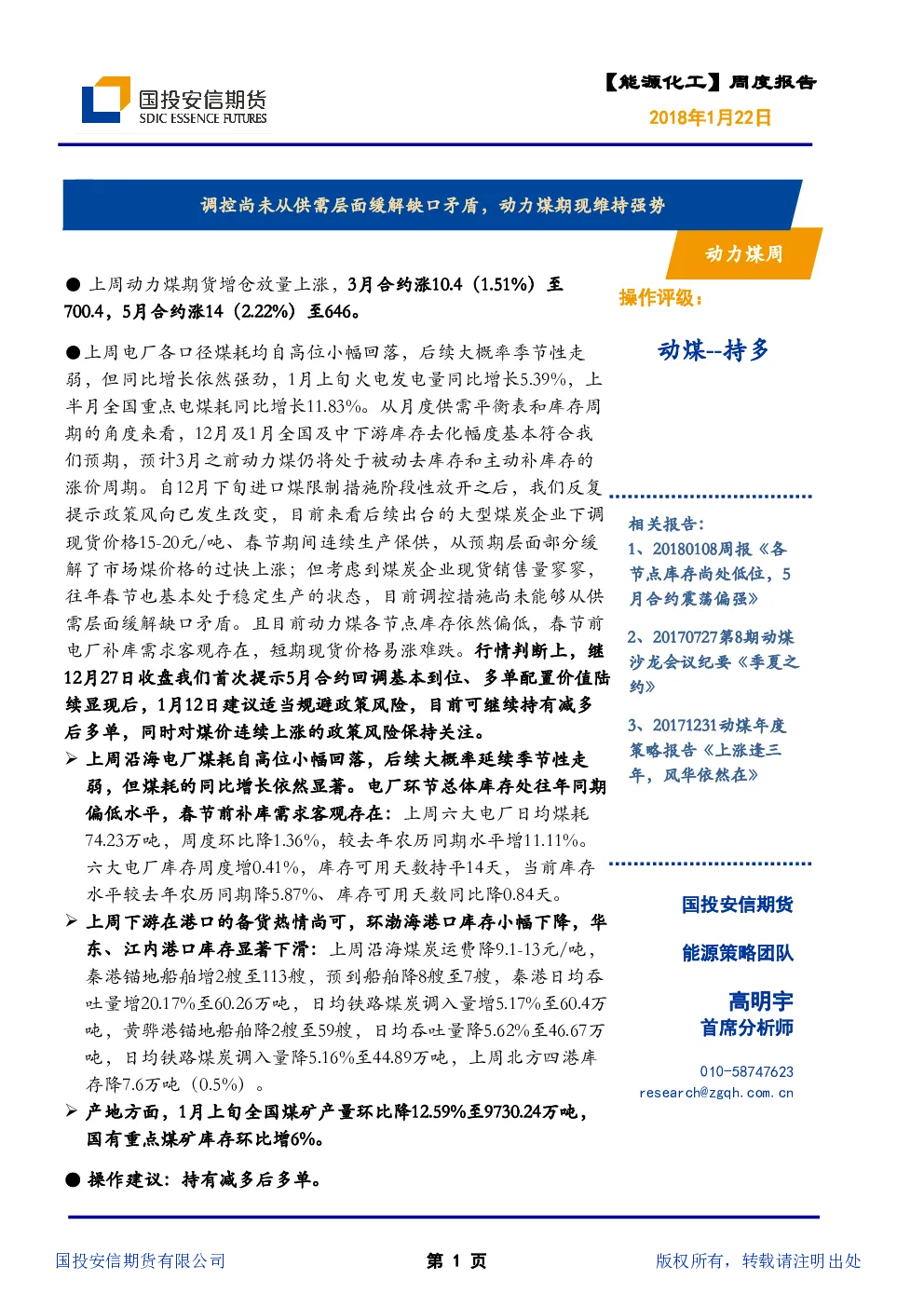 国投安信期货
SDIC ESSENCE FUTURES

【能源化工】周度报告
2018年1月22日

调控尚未从供需层面缓解缺口矛盾，动力煤期现维持强势

动力煤周

● 上周动力煤期货增仓放量上涨，3月合约涨10.4（1.51%）至700.4，5月合约涨14（2.22%）至646。

●上周电厂各口径煤耗均自高位小幅回落，后续大概率季节性走弱，但同比增长依然强劲，1月上旬火电发电量同比增长5.39%，上半月全国重点电煤耗同比增长11.83%。从月度供需平衡表和库存周期的角度来看，12月及1月全国及中下游库存去化幅度基本符合我们预期，预计3月之前动力煤仍将处于被动去库存和主动补库存的涨价周期。自12月下旬进口煤限制措施阶段性放开之后，我们反复提示政策风向已发生改变，目前来看后续出台的大型煤炭企业下调现货价格15-20元/吨、春节期间连续生产保供，从预期层面部分缓解了市场煤价格的过快上涨；但考虑到煤炭企业现货销售量寥寥，往年春节也基本处于稳定生产的状态，目前调控措施尚未能够从供需层面缓解缺口矛盾。且目前动力煤各节点库存依然偏低，春节前电厂补库需求客观存在，短期现货价格易涨难跌。行情判断上，继12月27日收盘我们首次提示5月合约回调基本到位、多单配置价值陆续显现后，1月12日建议适当规避政策风险，目前可继续持有减多后多单，同时对煤价连续上涨的政策风险保持关注。
➢ 上周沿海电厂煤耗自高位小幅回落，后续大概率延续季节性走弱，但煤耗的同比增长依然显著。电厂环节总体库存处往年同期偏低水平，春节前补库需求客观存在：上周六大电厂日均煤耗74.23万吨，周度环比降1.36%，较去年农历同期水平增11.11%。六大电厂库存周度增0.41%，库存可用天数持平14天，当前库存水平较去年农历同期降5.87%、库存可用天数同比降0.84天。
➢ 上周下游在港口的备货热情尚可，环渤海港口库存小幅下降，华东、江内港口库存显著下滑：上周沿海煤炭运费降9.1-13元/吨，秦港锚地船舶增2艘至113艘，预到船舶降8艘至7艘，秦港日均吞吐量增20.17%至60.26万吨，日均铁路煤炭调入量增5.17%至60.4万吨，黄骅港锚地船舶降2艘至59艘，日均吞吐量降5.62%至46.67万吨，日均铁路煤炭调入量降5.16%至44.89万吨，上周北方四港库存降7.6万吨（0.5%）。
➢ 产地方面，1月上旬全国煤矿产量环比降12.59%至9730.24万吨，国有重点煤矿库存环比增6%。

● 操作建议：持有减多后多单。

操作评级：

动煤--持多

相关报告：
1、20180108周报《各节点库存尚处低位，5月合约震荡偏强》
2、20170727第8期动煤沙龙会议纪要《季夏之约》
3、20171231动煤年度策略报告《上涨逢三年，风华依然在》

国投安信期货
能源策略团队
高明宇
首席分析师
010-58747623
research@zgqh.com.cn

国投安信期货有限公司
第 1 页
版权所有，转载请注明出处